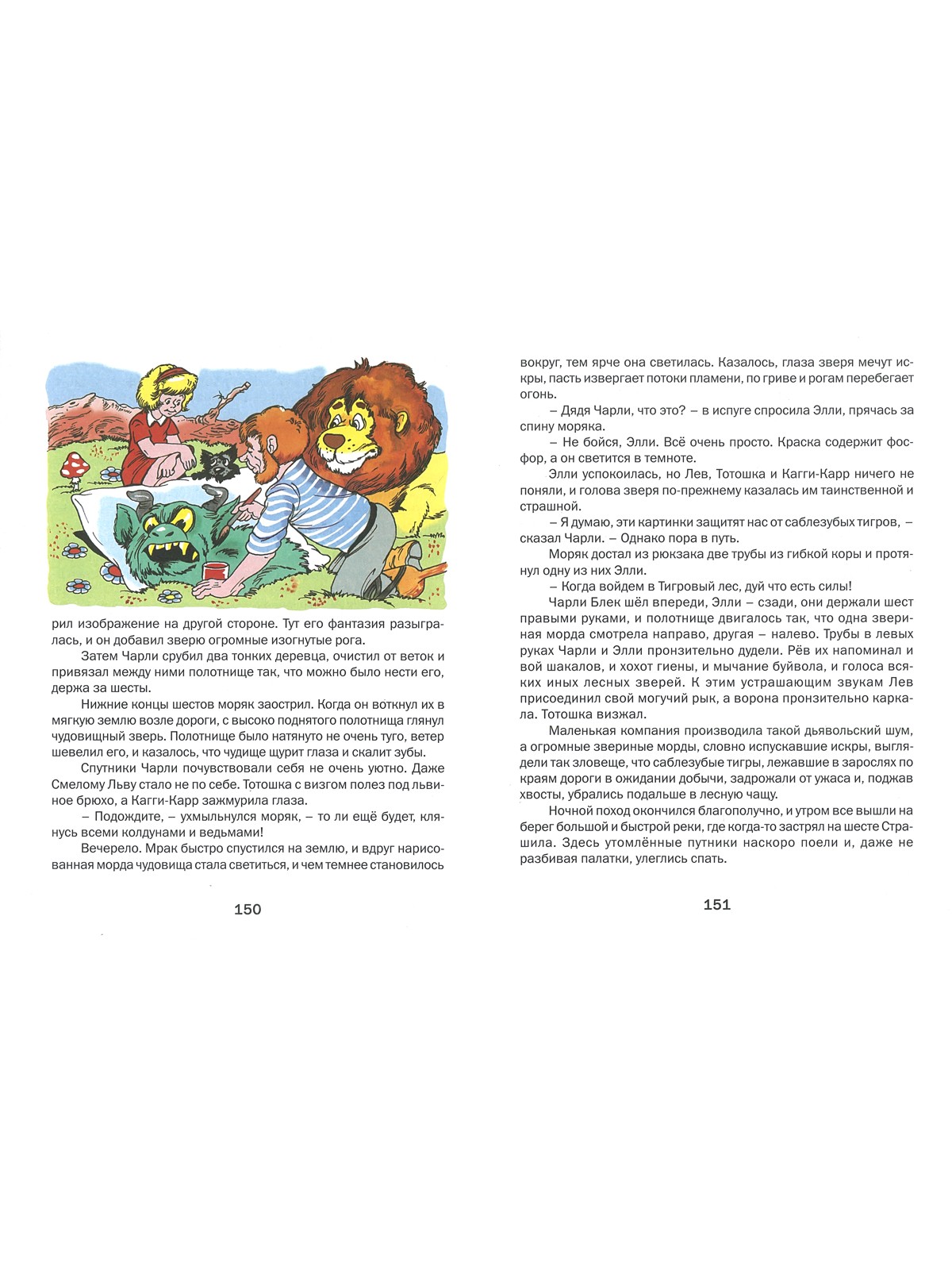 рил изображение на другой стороне. Тут его фантазия разыгралась, и он добавил зверю огромные изогнутые рога.

Затем Чарли срубил два тонких деревца, очистил от веток и привязал между ними полотнище так, что можно было нести его, держа за шесты.

Нижние концы шестов моряк заострил. Когда он воткнул их в мягкую землю возле дороги, с высоко поднятого полотнища глянул чудовищный зверь. Полотнище было натянуто не очень туго, ветер шевелил его, и казалось, что чудище щурит глаза и скалит зубы.

Спутники Чарли почувствовали себя не очень уютно. Даже Смелому Льву стало не по себе. Тотошка с визгом полез под львиное брюхо, а Кагги-Карр зажмурила глаза.

– Подождите, – ухмыльнулся моряк, – то ли ещё будет, клянусь всеми колдунами и ведьмами!

Вечерело. Мрак быстро спустился на землю, и вдруг нарисованная морда чудовища стала светиться, и чем темнее становилось

150

вокруг, тем ярче она светилась. Казалось, глаза зверя мечут искры, пасть извергает потоки пламени, по гриве и рогам перебегает огонь.

– Дядя Чарли, что это? – в испуге спросила Элли, прячась за спину моряка.

– Не бойся, Элли. Всё очень просто. Краска содержит фосфор, а он светится в темноте.

Элли успокоилась, но Лев, Тотошка и Кагги-Карр ничего не поняли, и голова зверя по-прежнему казалась им таинственной и страшной.

– Я думаю, эти картинки защитят нас от саблезубых тигров, – сказал Чарли. – Однако пора в путь.

Моряк достал из рюкзака две трубы из гибкой коры и протянул одну из них Элли.

– Когда войдем в Тигровый лес, дуй что есть силы!

Чарли Блек шёл впереди, Элли – сзади, они держали шест правыми руками, и полотнище двигалось так, что одна звериная морда смотрела направо, другая – налево. Трубы в левых руках Чарли и Элли пронзительно дудели. Рёв их напоминал и вой шакалов, и хохот гиены, и мычание буйвола, и голоса всяких иных лесных зверей. К этим устрашающим звукам Лев присоединил свой могучий рык, а ворона пронзительно каркала. Тотошка визжал.

Маленькая компания производила такой дьявольский шум, а огромные звериные морды, словно испускавшие искры, выглядели так зловеще, что саблезубые тигры, лежавшие в зарослях по краям дороги в ожидании добычи, задрожали от ужаса и, поджав хвосты, убрались подальше в лесную чащу.

Ночной поход окончился благополучно, и утром все вышли на берег большой и быстрой реки, где когда-то застрял на шесте Страшила. Здесь утомлённые путники наскоро поели и, даже не разбивая палатки, улеглись спать.

151